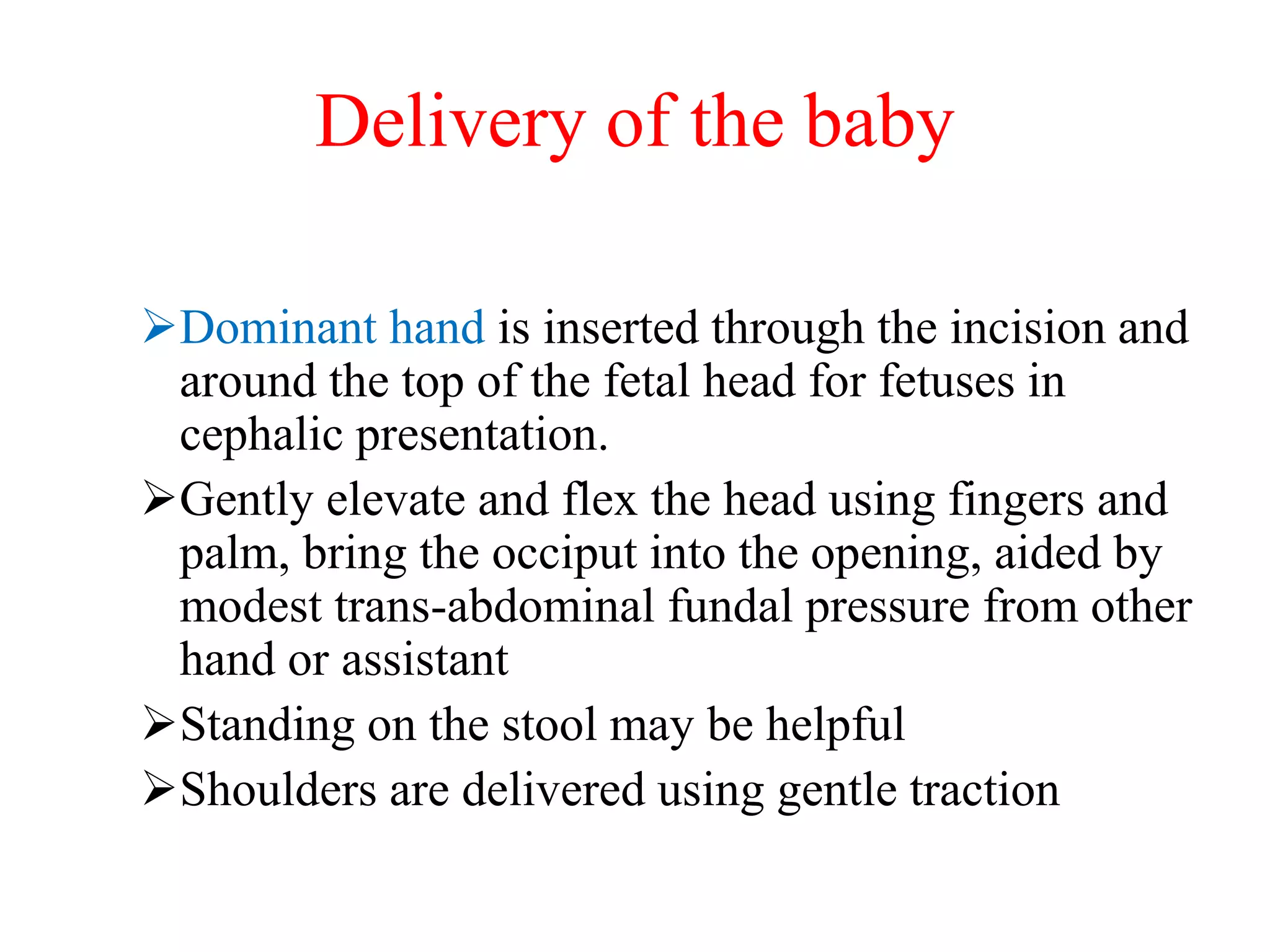 Delivery of the baby

➢Dominant hand is inserted through the incision and around the top of the fetal head for fetuses in cephalic presentation.

➢Gently elevate and flex the head using fingers and palm, bring the occiput into the opening, aided by modest trans-abdominal fundal pressure from other hand or assistant

➢Standing on the stool may be helpful

➢Shoulders are delivered using gentle traction